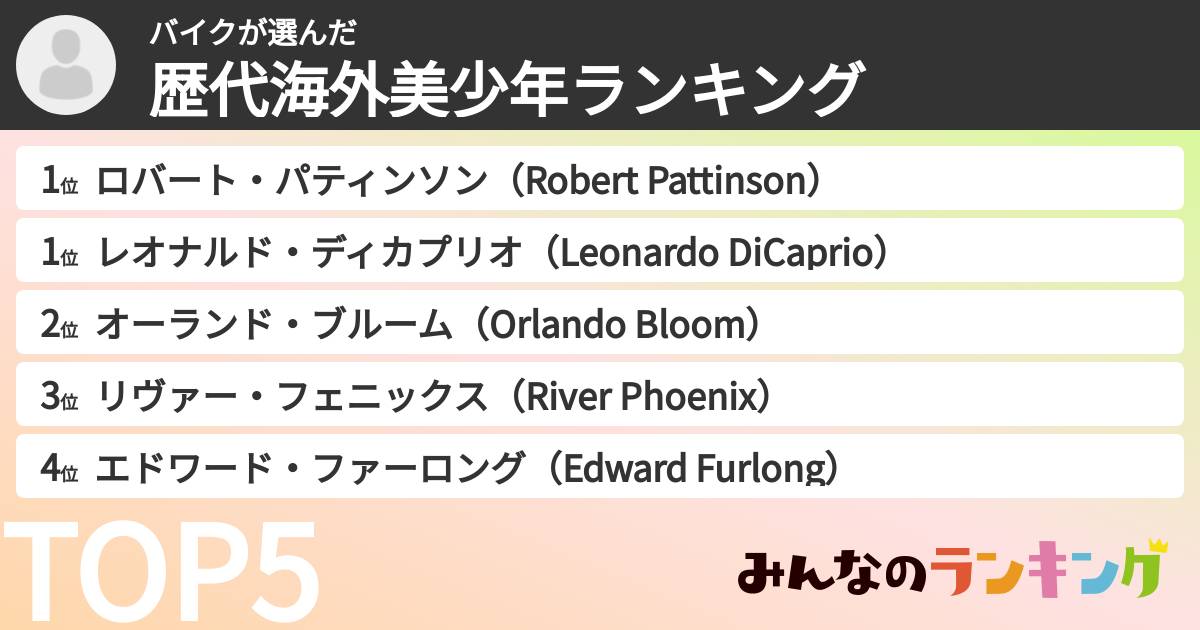 バイクが選んだ
歴代海外美少年ランキング

1位 ロバート・パティンソン（Robert Pattinson）

1位 レオナルド・ディカプリオ（Leonardo DiCaprio）

2位 オーランド・ブルーム（Orlando Bloom）

3位 リヴァー・フェニックス（River Phoenix）

4位 エドワード・ファーロング（Edward Furlong）

TOP5

みんなのランキング